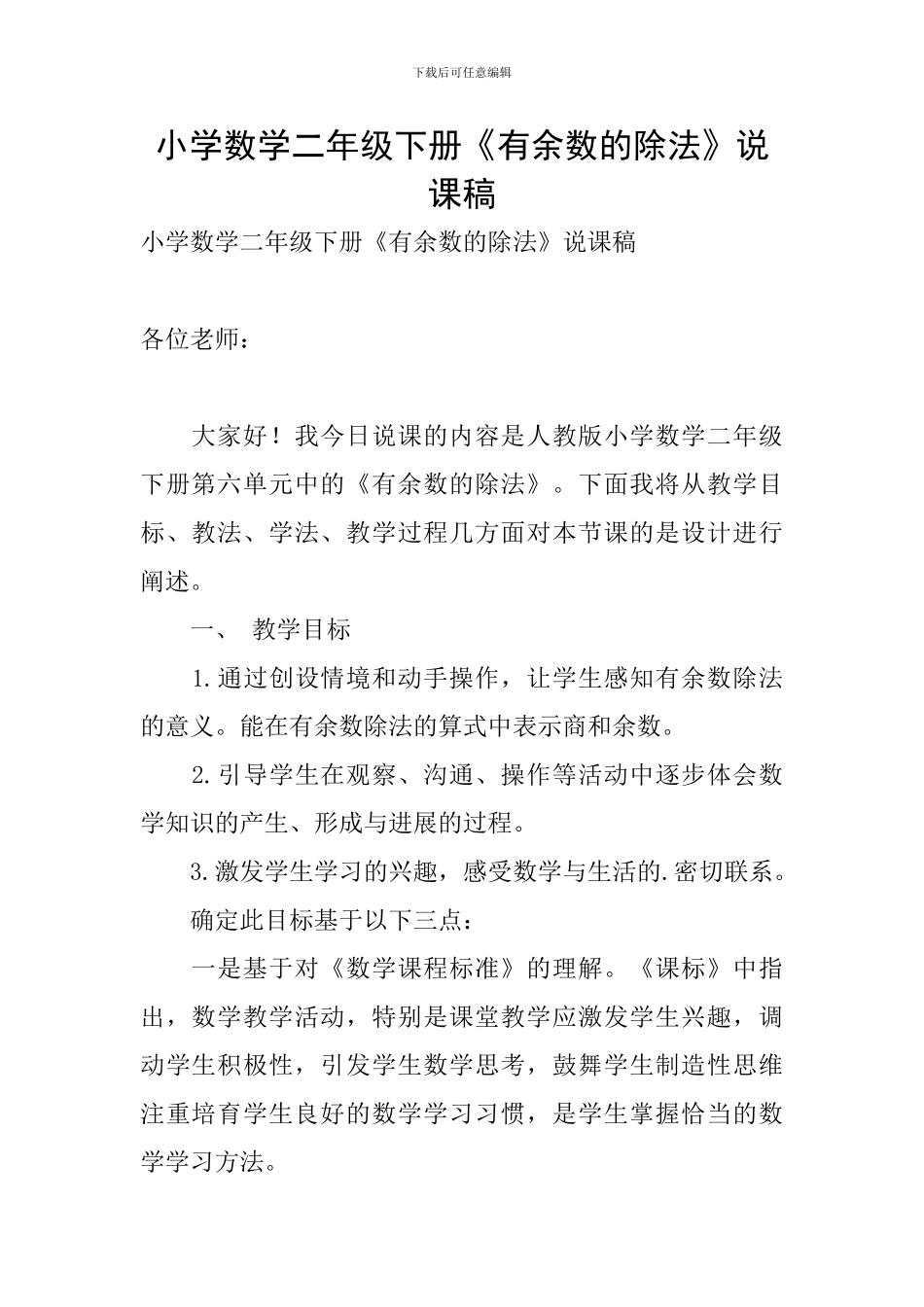 下载后可任意编辑

小学数学二年级下册《有余数的除法》说课稿

小学数学二年级下册《有余数的除法》说课稿

各位老师：

大家好！我今日说课的内容是人教版小学数学二年级下册第六单元中的《有余数的除法》。下面我将从教学目标、教法、学法、教学过程几方面对本节课的是设计进行阐述。

一、 教学目标

1.通过创设情境和动手操作，让学生感知有余数除法的意义。能在有余数除法的算式中表示商和余数。

2.引导学生在观察、沟通、操作等活动中逐步体会数学知识的产生、形成与进展的过程。

3.激发学生学习的兴趣，感受数学与生活的.密切联系。

确定此目标基于以下三点：

一是基于对《数学课程标准》的理解。《课标》中指出，数学教学活动，特别是课堂教学应激发学生兴趣，调动学生积极性，引发学生数学思考，鼓舞学生制造性思维注重培育学生良好的数学学习习惯，是学生掌握恰当的数学学习方法。